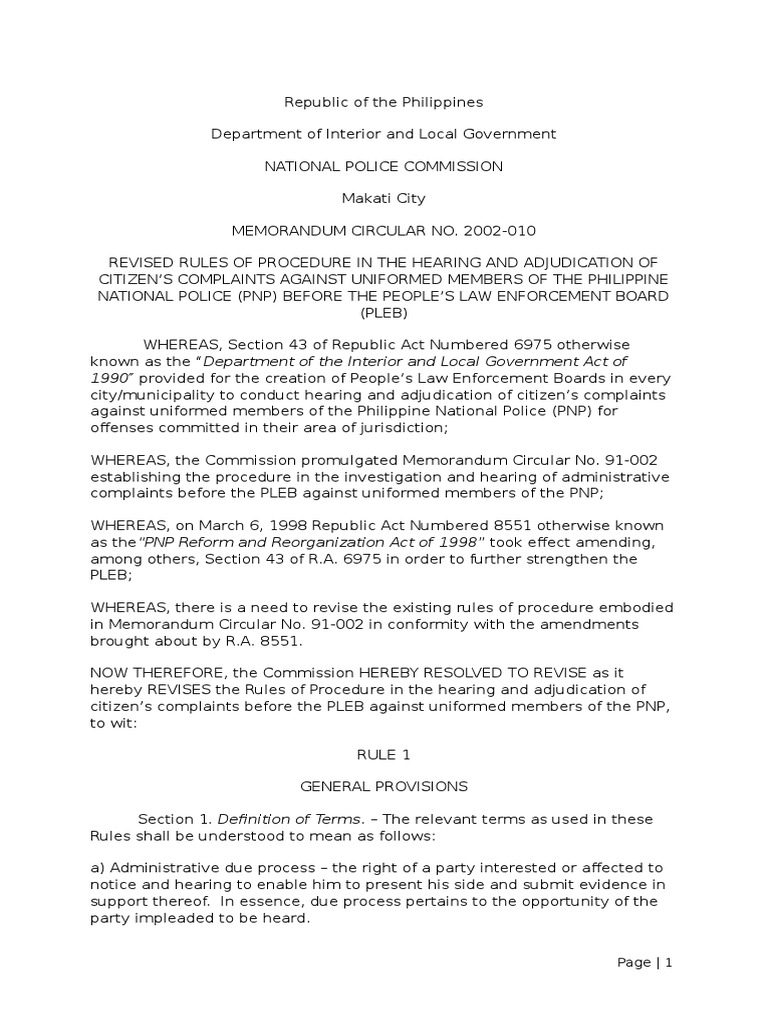 Republic of the Philippines

Department of Interior and Local Government

NATIONAL POLICE COMMISSION

Makati City

MEMORANDUM CIRCULAR NO. 2002-010

REVISED RULES OF PROCEDURE IN THE HEARING AND ADJUDICATION OF CITIZEN'S COMPLAINTS AGAINST UNIFORMED MEMBERS OF THE PHILIPPINE NATIONAL POLICE (PNP) BEFORE THE PEOPLE'S LAW ENFORCEMENT BOARD (PLEB)

WHEREAS, Section 43 of Republic Act Numbered 6975 otherwise known as the "Department of the Interior and Local Government Act of 1990" provided for the creation of People's Law Enforcement Boards in every city/municipality to conduct hearing and adjudication of citizen's complaints against uniformed members of the Philippine National Police (PNP) for offenses committed in their area of jurisdiction;

WHEREAS, the Commission promulgated Memorandum Circular No. 91-002 establishing the procedure in the investigation and hearing of administrative complaints before the PLEB against uniformed members of the PNP;

WHEREAS, on March 6, 1998 Republic Act Numbered 8551 otherwise known as the"PNP Reform and Reorganization Act of 1998" took effect amending, among others, Section 43 of R.A. 6975 in order to further strengthen the PLEB;

WHEREAS, there is a need to revise the existing rules of procedure embodied in Memorandum Circular No. 91-002 in conformity with the amendments brought about by R.A. 8551.

NOW THEREFORE, the Commission HEREBY RESOLVED TO REVISE as it hereby REVISES the Rules of Procedure in the hearing and adjudication of citizen's complaints before the PLEB against uniformed members of the PNP, to wit:

RULE 1

GENERAL PROVISIONS

Section 1. Definition of Terms. – The relevant terms as used in these Rules shall be understood to mean as follows:

a) Administrative due process – the right of a party interested or affected to notice and hearing to enable him to present his side and submit evidence in support thereof. In essence, due process pertains to the opportunity of the party impleaded to be heard.

Page | 1